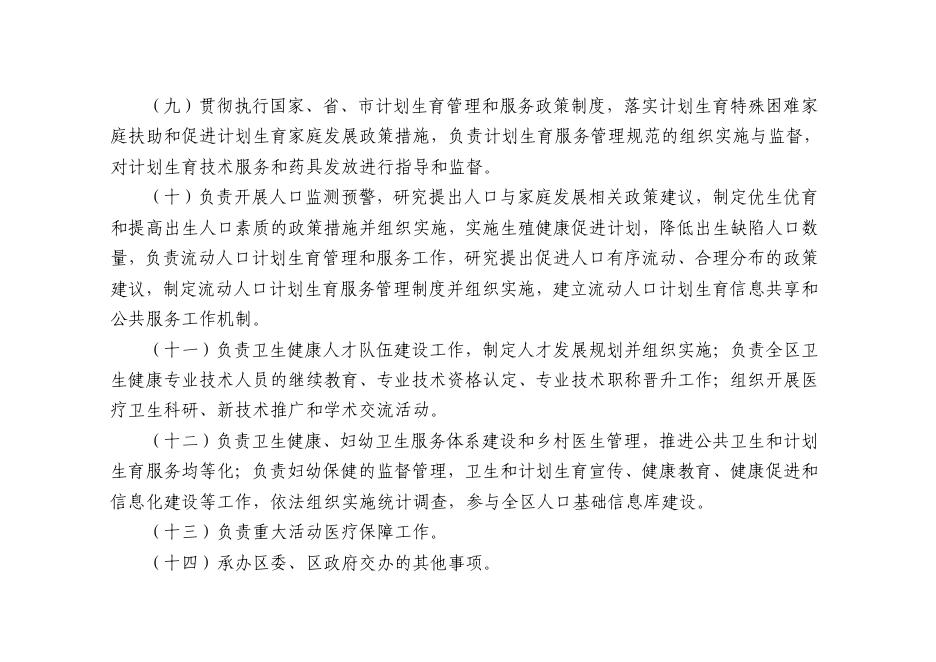 （九）贯彻执行国家、省、市计划生育管理和服务政策制度，落实计划生育特殊困难家庭扶助和促进计划生育家庭发展政策措施，负责计划生育服务管理规范的组织实施与监督，对计划生育技术服务和药具发放进行指导和监督。

（十）负责开展人口监测预警，研究提出人口与家庭发展相关政策建议，制定优生优育和提高出生人口素质的政策措施并组织实施，实施生殖健康促进计划，降低出生缺陷人口数量，负责流动人口计划生育管理和服务工作，研究提出促进人口有序流动、合理分布的政策建议，制定流动人口计划生育服务管理制度并组织实施，建立流动人口计划生育信息共享和公共服务工作机制。

（十一）负责卫生健康人才队伍建设工作，制定人才发展规划并组织实施；负责全区卫生健康专业技术人员的继续教育、专业技术资格认定、专业技术职称晋升工作；组织开展医疗卫生科研、新技术推广和学术交流活动。

（十二）负责卫生健康、妇幼卫生服务体系建设和乡村医生管理，推进公共卫生和计划生育服务均等化；负责妇幼保健的监督管理，卫生和计划生育宣传、健康教育、健康促进和信息化建设等工作，依法组织实施统计调查，参与全区人口基础信息库建设。

（十三）负责重大活动医疗保障工作。

（十四）承办区委、区政府交办的其他事项。